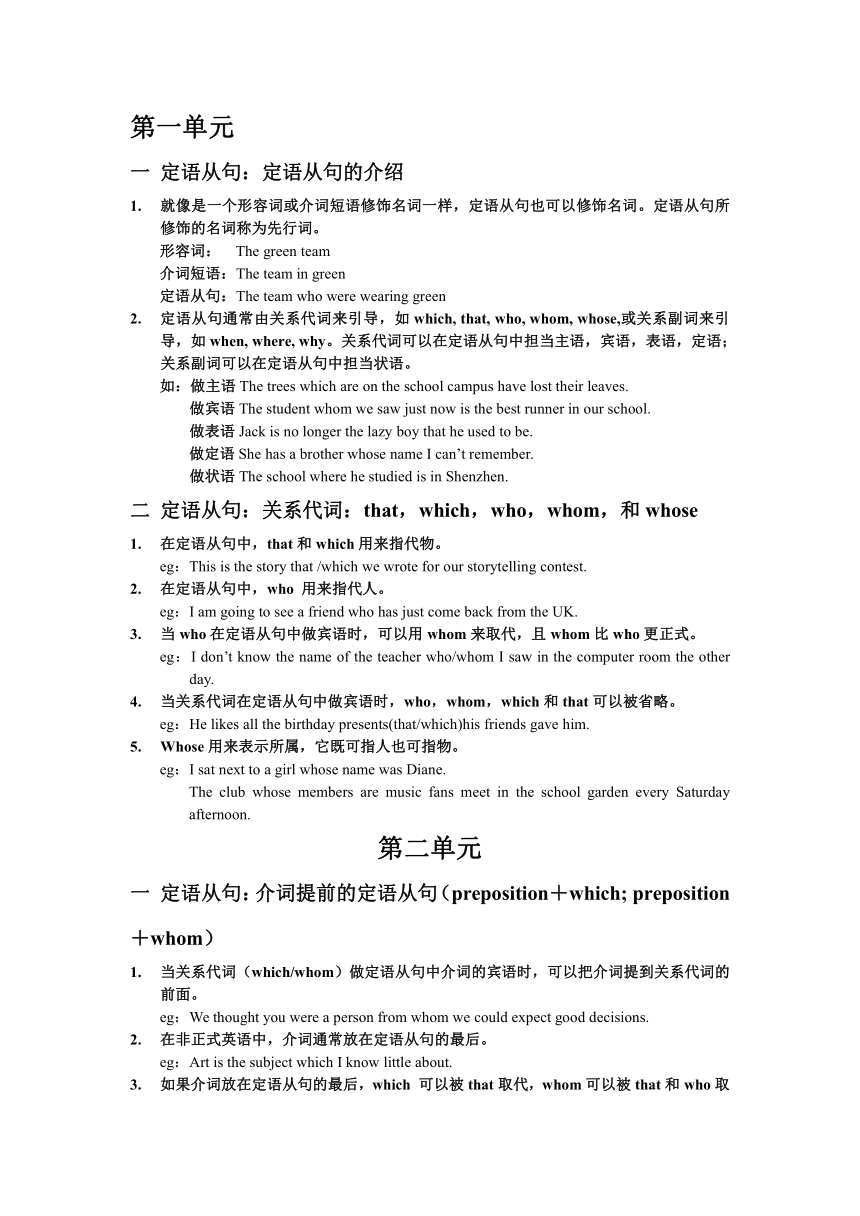 第一单元

一 定语从句：定语从句的介绍

1. 就像是一个形容词或介词短语修饰名词一样，定语从句也可以修饰名词。定语从句所修饰的名词称为先行词。
形容词： The green team
介词短语：The team in green
定语从句：The team who were wearing green

2. 定语从句通常由关系代词来引导，如 which, that, who, whom, whose,或关系副词来引导，如 when, where, why。关系代词可以在定语从句中担当主语，宾语，表语，定语；关系副词可以在定语从句中担当状语。
如：做主语 The trees which are on the school campus have lost their leaves.
做宾语 The student whom we saw just now is the best runner in our school.
做表语 Jack is no longer the lazy boy that he used to be.
做定语 She has a brother whose name I can't remember.
做状语 The school where he studied is in Shenzhen.

二 定语从句：关系代词：that，which，who，whom，和 whose

1. 在定语从句中，that 和 which 用来指代物。
eg：This is the story that /which we wrote for our storytelling contest.

2. 在定语从句中，who 用来指代人。
eg：I am going to see a friend who has just come back from the UK.

3. 当 who 在定语从句中做宾语时，可以用 whom 来取代，且 whom 比 who 更正式。
eg：I don't know the name of the teacher who/whom I saw in the computer room the other day.

4. 当关系代词在定语从句中做宾语时，who，whom，which 和 that 可以被省略。
eg：He likes all the birthday presents(that/which)his friends gave him.

5. Whose 用来表示所属，它既可指人也可指物。
eg：I sat next to a girl whose name was Diane.
The club whose members are music fans meet in the school garden every Saturday afternoon.

第二单元

一 定语从句：介词提前的定语从句（preposition＋which; preposition＋whom）

1. 当关系代词（which/whom）做定语从句中介词的宾语时，可以把介词提到关系代词的前面。
eg：We thought you were a person from whom we could expect good decisions.

2. 在非正式英语中，介词通常放在定语从句的最后。
eg：Art is the subject which I know little about.

3. 如果介词放在定语从句的最后，which 可以被 that 取代，whom 可以被 that 和 who 取